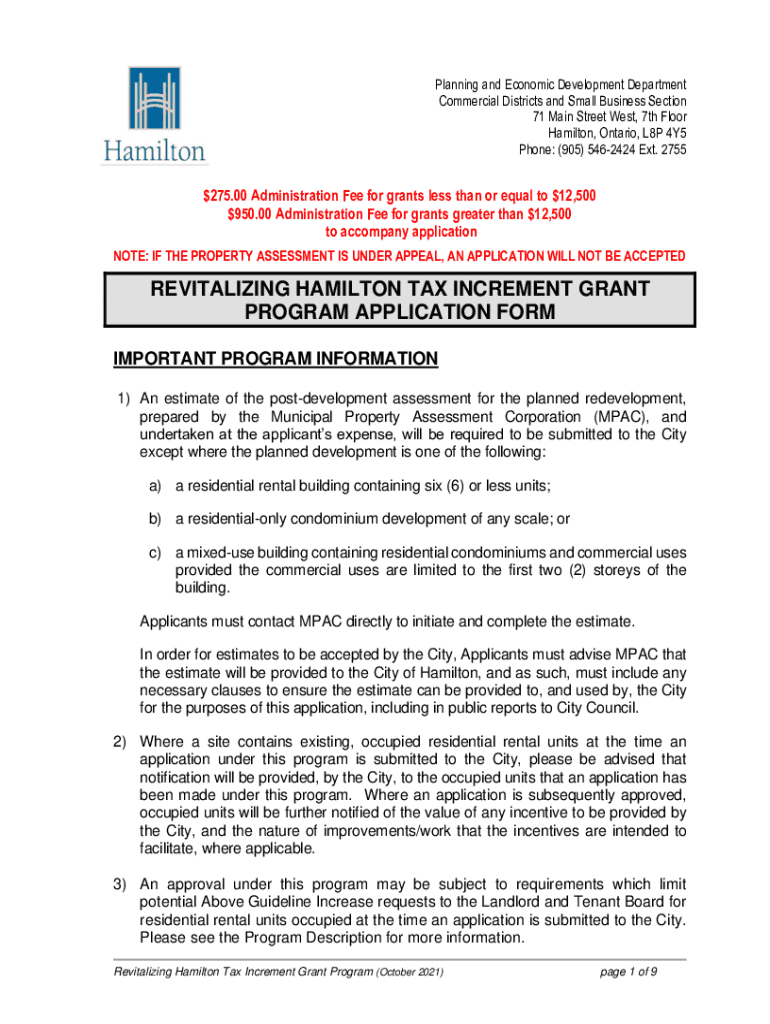 Hamilton

Planning and Economic Development Department
Commercial Districts and Small Business Section
71 Main Street West, 7th Floor
Hamilton, Ontario, L8P 4Y5
Phone: (905) 546-2424 Ext. 2755

$275.00 Administration Fee for grants less than or equal to $12,500
$950.00 Administration Fee for grants greater than $12,500
to accompany application

NOTE: IF THE PROPERTY ASSESSMENT IS UNDER APPEAL, AN APPLICATION WILL NOT BE ACCEPTED

REVITALIZING HAMILTON TAX INCREMENT GRANT PROGRAM APPLICATION FORM

IMPORTANT PROGRAM INFORMATION

1) An estimate of the post-development assessment for the planned redevelopment, prepared by the Municipal Property Assessment Corporation (MPAC), and undertaken at the applicant's expense, will be required to be submitted to the City except where the planned development is one of the following:

a) a residential rental building containing six (6) or less units;

b) a residential-only condominium development of any scale; or

c) a mixed-use building containing residential condominiums and commercial uses provided the commercial uses are limited to the first two (2) storeys of the building.

Applicants must contact MPAC directly to initiate and complete the estimate.

In order for estimates to be accepted by the City, Applicants must advise MPAC that the estimate will be provided to the City of Hamilton, and as such, must include any necessary clauses to ensure the estimate can be provided to, and used by, the City for the purposes of this application, including in public reports to City Council.

2) Where a site contains existing, occupied residential rental units at the time an application under this program is submitted to the City, please be advised that notification will be provided, by the City, to the occupied units that an application has been made under this program. Where an application is subsequently approved, occupied units will be further notified of the value of any incentive to be provided by the City, and the nature of improvements/work that the incentives are intended to facilitate, where applicable.

3) An approval under this program may be subject to requirements which limit potential Above Guideline Increase requests to the Landlord and Tenant Board for residential rental units occupied at the time an application is submitted to the City. Please see the Program Description for more information.

Revitalizing Hamilton Tax Increment Grant Program (October 2021)   page 1 of 9